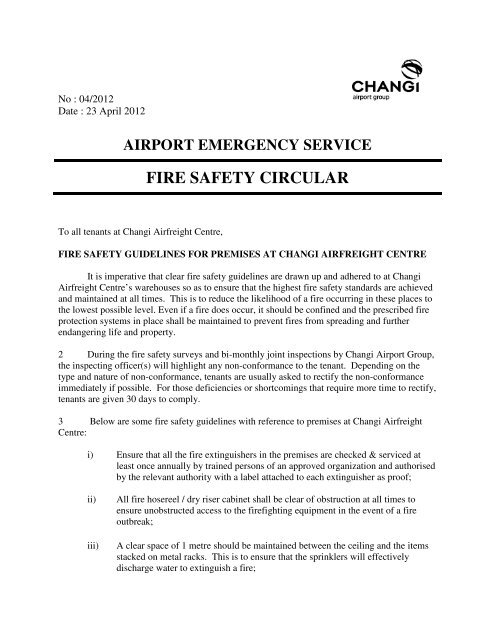 CHANGI
airport group

No : 04/2012
Date : 23 April 2012

AIRPORT EMERGENCY SERVICE

FIRE SAFETY CIRCULAR

To all tenants at Changi Airfreight Centre,

FIRE SAFETY GUIDELINES FOR PREMISES AT CHANGI AIRFREIGHT CENTRE

It is imperative that clear fire safety guidelines are drawn up and adhered to at Changi Airfreight Centre's warehouses so as to ensure that the highest fire safety standards are achieved and maintained at all times. This is to reduce the likelihood of a fire occurring in these places to the lowest possible level. Even if a fire does occur, it should be confined and the prescribed fire protection systems in place shall be maintained to prevent fires from spreading and further endangering life and property.

2 During the fire safety surveys and bi-monthly joint inspections by Changi Airport Group, the inspecting officer(s) will highlight any non-conformance to the tenant. Depending on the type and nature of non-conformance, tenants are usually asked to rectify the non-conformance immediately if possible. For those deficiencies or shortcomings that require more time to rectify, tenants are given 30 days to comply.

3 Below are some fire safety guidelines with reference to premises at Changi Airfreight Centre:

i) Ensure that all the fire extinguishers in the premises are checked & serviced at least once annually by trained persons of an approved organization and authorised by the relevant authority with a label attached to each extinguisher as proof;

ii) All fire hosereel / dry riser cabinet shall be clear of obstruction at all times to ensure unobstructed access to the firefighting equipment in the event of a fire outbreak;

iii) A clear space of 1 metre should be maintained between the ceiling and the items stacked on metal racks. This is to ensure that the sprinklers will effectively discharge water to extinguish a fire;